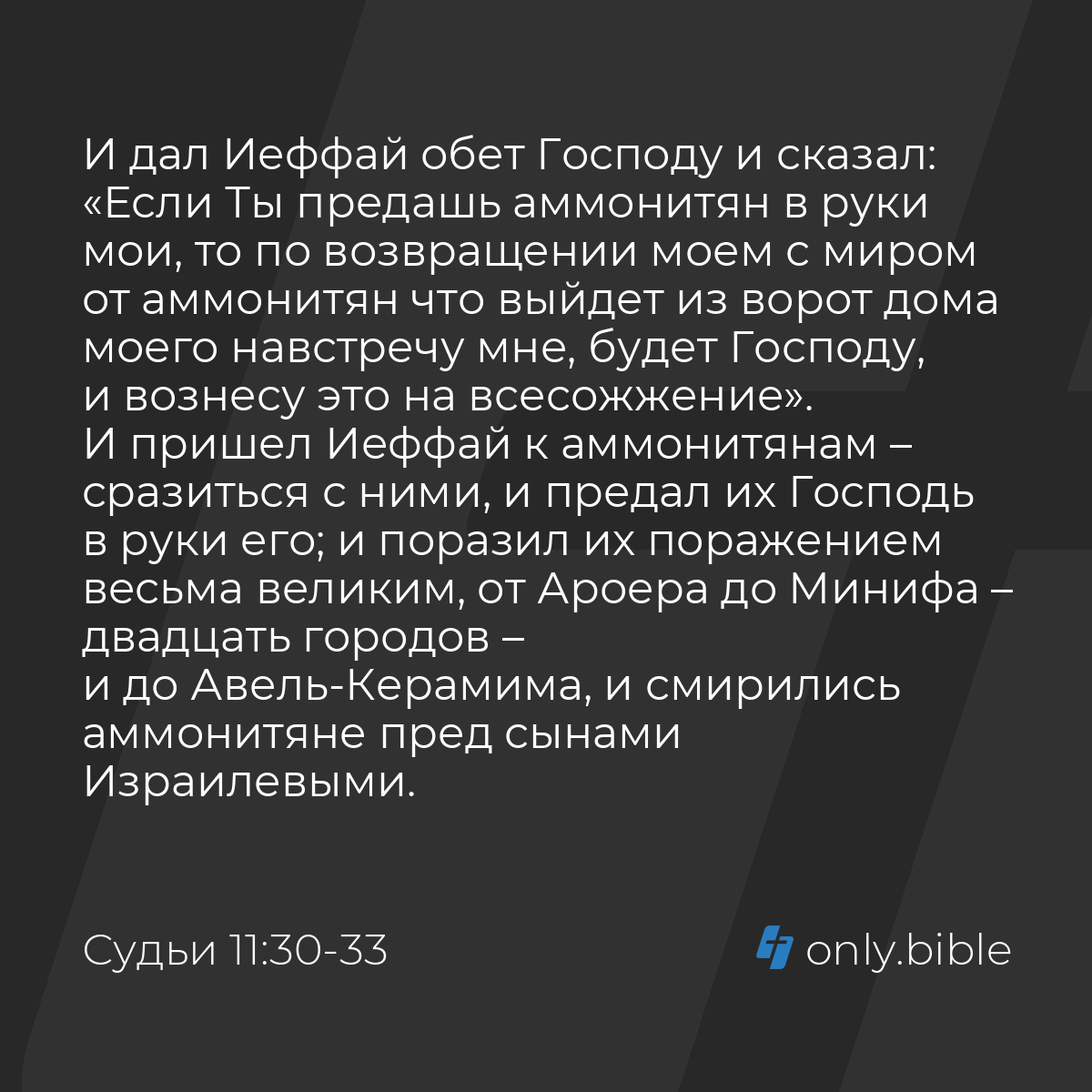 И дал Иеффай обет Господу и сказал: «Если Ты предашь аммонитян в руки мои, то по возвращении моем с миром от аммонитян что выйдет из ворот дома моего навстречу мне, будет Господу, и вознесу это на всесожжение».
И пришел Иеффай к аммонитянам – сразиться с ними, и предал их Господь в руки его; и поразил их поражением весьма великим, от Ароера до Минифа – двадцать городов –
и до Авель-Керамима, и смирились аммонитяне пред сынами Израилевыми.

Судьи 11:30-33

only.bible